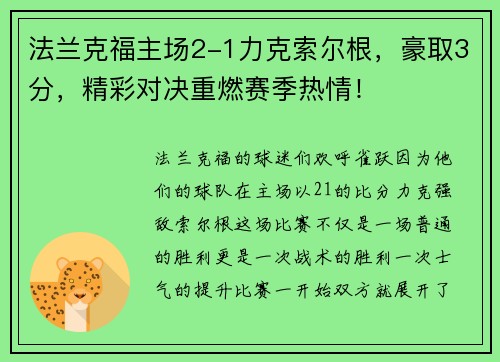 法兰克福主场2-1力克索尔根，豪取3分，精彩对决重燃赛季热情！

法兰克福的球迷们欢呼雀跃因为他们的球队在主场以21的比分力克强敌索尔根这场比赛不仅是一场普通的胜利更是一次战术的胜利一次士气的提升比赛一开始双方就展开了